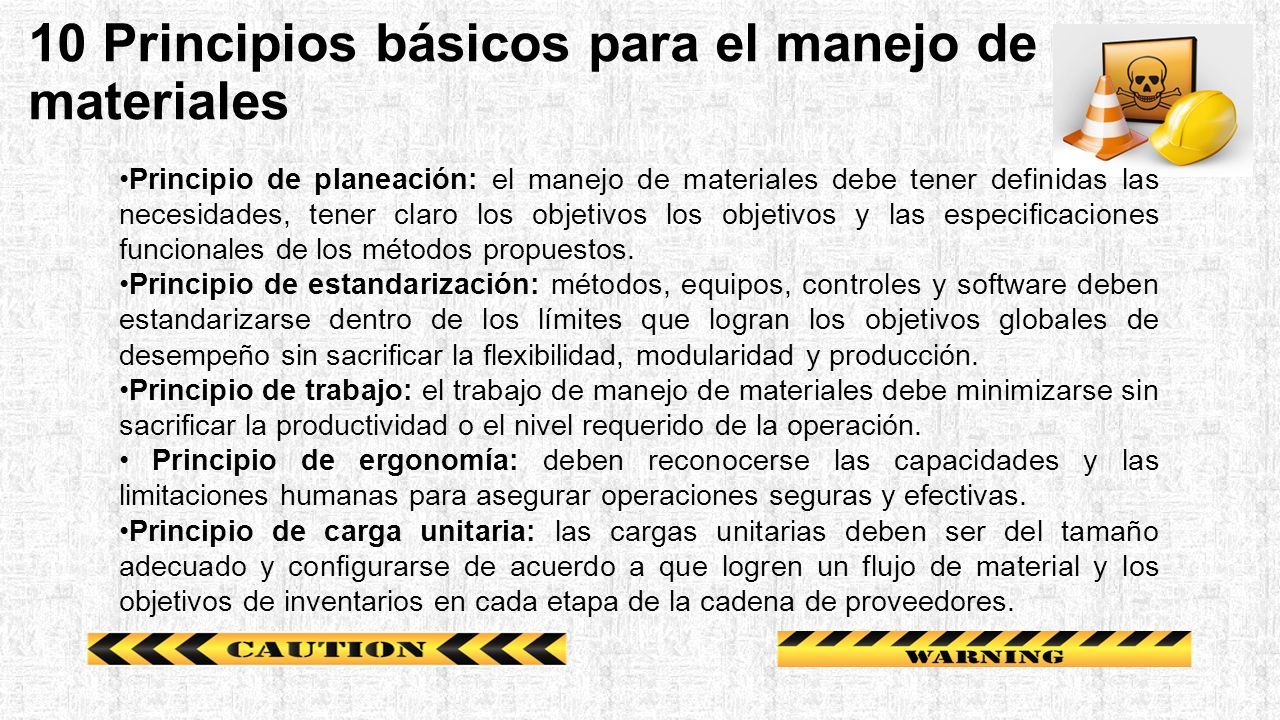 10 Principios básicos para el manejo de materiales

•Principio de planeación: el manejo de materiales debe tener definidas las necesidades, tener claro los objetivos los objetivos y las especificaciones funcionales de los métodos propuestos.

•Principio de estandarización: métodos, equipos, controles y software deben estandarizarse dentro de los límites que logran los objetivos globales de desempeño sin sacrificar la flexibilidad, modularidad y producción.

•Principio de trabajo: el trabajo de manejo de materiales debe minimizarse sin sacrificar la productividad o el nivel requerido de la operación.

• Principio de ergonomía: deben reconocerse las capacidades y las limitaciones humanas para asegurar operaciones seguras y efectivas.

•Principio de carga unitaria: las cargas unitarias deben ser del tamaño adecuado y configurarse de acuerdo a que logren un flujo de material y los objetivos de inventarios en cada etapa de la cadena de proveedores.

CAUTION

WARNING